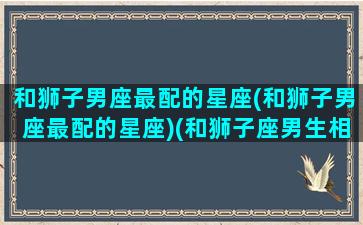 和狮子男座最配的星座(和狮子男座最配的星座)(和狮子座男生相